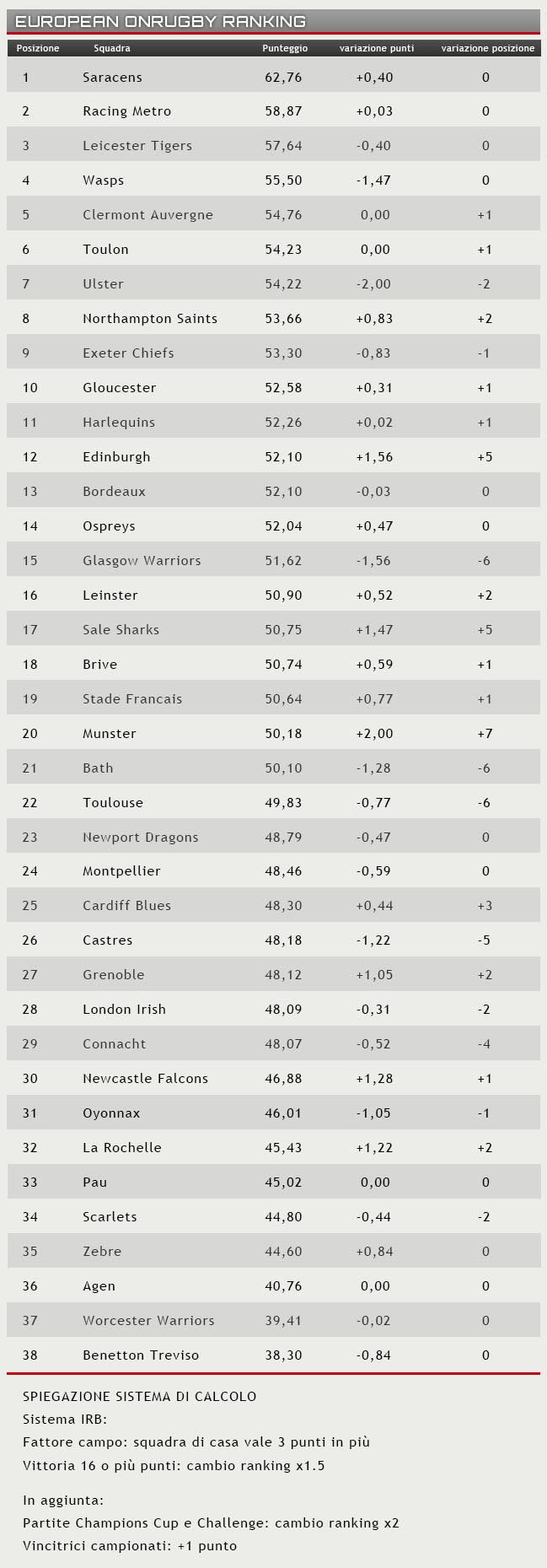 EUROPEAN ONRUGBY RANKING

| Posizione | Squadra | Punteggio | variazione punti | variazione posizione |
|---|---|---|---|---|
| 1 | Saracens | 62,76 | +0,40 | 0 |
| 2 | Racing Metro | 58,87 | +0,03 | 0 |
| 3 | Leicester Tigers | 57,64 | -0,40 | 0 |
| 4 | Wasps | 55,50 | -1,47 | 0 |
| 5 | Clermont Auvergne | 54,76 | 0,00 | +1 |
| 6 | Toulon | 54,23 | 0,00 | +1 |
| 7 | Ulster | 54,22 | -2,00 | -2 |
| 8 | Northampton Saints | 53,66 | +0,83 | +2 |
| 9 | Exeter Chiefs | 53,30 | -0,83 | -1 |
| 10 | Gloucester | 52,58 | +0,31 | +1 |
| 11 | Harlequins | 52,26 | +0,02 | +1 |
| 12 | Edinburgh | 52,10 | +1,56 | +5 |
| 13 | Bordeaux | 52,10 | -0,03 | 0 |
| 14 | Ospreys | 52,04 | +0,47 | 0 |
| 15 | Glasgow Warriors | 51,62 | -1,56 | -6 |
| 16 | Leinster | 50,90 | +0,52 | +2 |
| 17 | Sale Sharks | 50,75 | +1,47 | +5 |
| 18 | Brive | 50,74 | +0,59 | +1 |
| 19 | Stade Francais | 50,64 | +0,77 | +1 |
| 20 | Munster | 50,18 | +2,00 | +7 |
| 21 | Bath | 50,10 | -1,28 | -6 |
| 22 | Toulouse | 49,83 | -0,77 | -6 |
| 23 | Newport Dragons | 48,79 | -0,47 | 0 |
| 24 | Montpellier | 48,46 | -0,59 | 0 |
| 25 | Cardiff Blues | 48,30 | +0,44 | +3 |
| 26 | Castres | 48,18 | -1,22 | -5 |
| 27 | Grenoble | 48,12 | +1,05 | +2 |
| 28 | London Irish | 48,09 | -0,31 | -2 |
| 29 | Connacht | 48,07 | -0,52 | -4 |
| 30 | Newcastle Falcons | 46,88 | +1,28 | +1 |
| 31 | Oyonnax | 46,01 | -1,05 | -1 |
| 32 | La Rochelle | 45,43 | +1,22 | +2 |
| 33 | Pau | 45,02 | 0,00 | 0 |
| 34 | Scarlets | 44,80 | -0,44 | -2 |
| 35 | Zebre | 44,60 | +0,84 | 0 |
| 36 | Agen | 40,76 | 0,00 | 0 |
| 37 | Worcester Warriors | 39,41 | -0,02 | 0 |
| 38 | Benetton Treviso | 38,30 | -0,84 | 0 |

SPIEGAZIONE SISTEMA DI CALCOLO
Sistema IRB:
Fattore campo: squadra di casa vale 3 punti in più
Vittoria 16 o più punti: cambio ranking x1.5

In aggiunta:
Partite Champions Cup e Challenge: cambio ranking x2
Vincitrici campionati: +1 punto